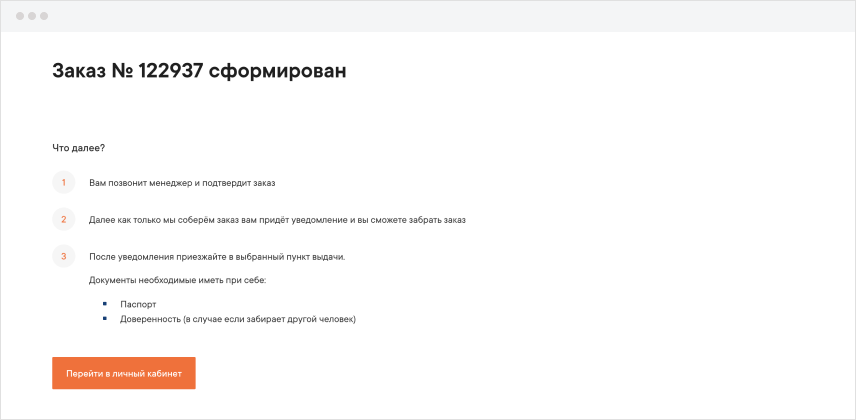 Заказ № 122937 сформирован

Что далее?

1 Вам позвонит менеджер и подтвердит заказ

2 Далее как только мы соберём заказ вам придёт уведомление и вы сможете забрать заказ

3 После уведомления приезжайте в выбранный пункт выдачи.

Документы необходимые иметь при себе:

- Паспорт
- Доверенность (в случае если забирает другой человек)

Перейти в личный кабинет